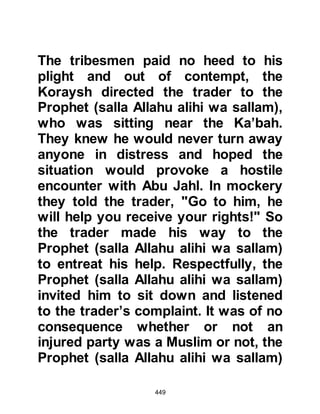 The tribesmen paid no heed to his plight and out of contempt, the Koraysh directed the trader to the Prophet (salla Allahu alihi wa sallam), who was sitting near the Ka'bah. They knew he would never turn away anyone in distress and hoped the situation would provoke a hostile encounter with Abu Jahl. In mockery they told the trader, "Go to him, he will help you receive your rights!" So the trader made his way to the Prophet (salla Allahu alihi wa sallam) to entreat his help. Respectfully, the Prophet (salla Allahu alihi wa sallam) invited him to sit down and listened to the trader's complaint. It was of no consequence whether or not an injured party was a Muslim or not, the Prophet (salla Allahu alihi wa sallam)

449